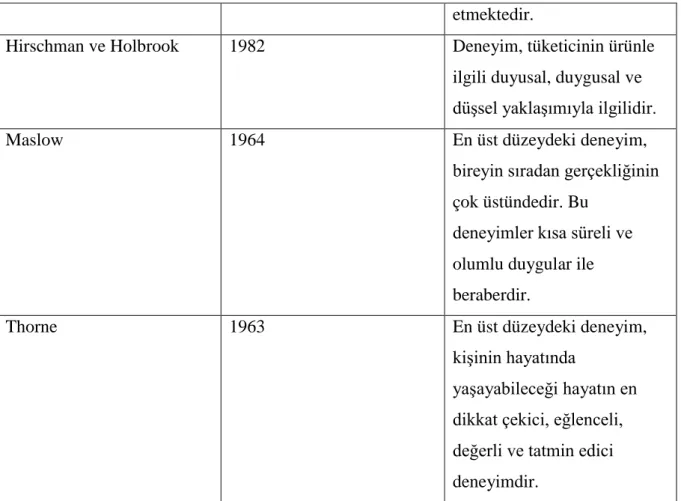 |  |  | etmektedir. |
|---|---|---|
| Hirschman ve Holbrook | 1982 | Deneyim, tüketicinin ürünle ilgili duyusal, duygusal ve düşsel yaklaşımıyla ilgilidir. |
| Maslow | 1964 | En üst düzeydeki deneyim, bireyin sıradan gerçekliğinin çok üstündedir. Bu deneyimler kısa süreli ve olumlu duygular ile beraberdir. |
| Thorne | 1963 | En üst düzeydeki deneyim, kişinin hayatında yaşayabileceği hayatın en dikkat çekici, eğlenceli, değerli ve tatmin edici deneyimdir. |